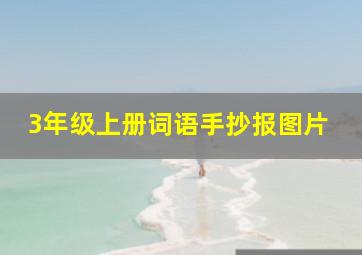 3年级上册词语手抄报图片